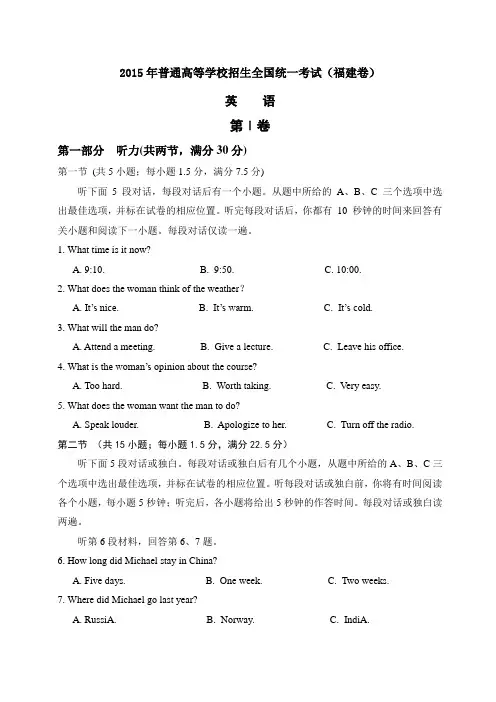 2015 年普通高等学校招生全国统一考试（福建卷）

英　语

第 I 卷

第一部分　听力(共两节，满分 30 分)

第一节 (共 5 小题；每小题 1.5 分，满分 7.5 分)

听下面 5 段对话，每段对话后有一个小题。从题中所给的 A、B、C 三个选项中选出最佳选项，并标在试卷的相应位置。听完每段对话后，你都有 10 秒钟的时间来回答有关小题和阅读下一小题。每段对话仅读一遍。

1. What time is it now?

A. 9:10.　　B. 9:50.　　C. 10:00.

2. What does the woman think of the weather?

A. It's nice.　　B. It's warm.　　C. It's cold.

3. What will the man do?

A. Attend a meeting.　　B. Give a lecture.　　C. Leave his office.

4. What is the woman's opinion about the course?

A. Too hard.　　B. Worth taking.　　C. Very easy.

5. What does the woman want the man to do?

A. Speak louder.　　B. Apologize to her.　　C. Turn off the radio.

第二节 (共 15 小题；每小题 1.5 分，满分 22.5 分)

听下面 5 段对话或独白。每段对话或独白后有几个小题，从题中所给的 A、B、C 三个选项中选出最佳选项，并标在试卷的相应位置。听每段对话或独白前，你将有时间阅读各个小题，每小题 5 秒钟；听完后，各小题将给出 5 秒钟的作答时间。每段对话或独白读两遍。

听第 6 段材料，回答第 6、7 题。

6. How long did Michael stay in China?

A. Five days.　　B. One week.　　C. Two weeks.

7. Where did Michael go last year?

A. RussiA.　　B. Norway.　　C. IndiA.